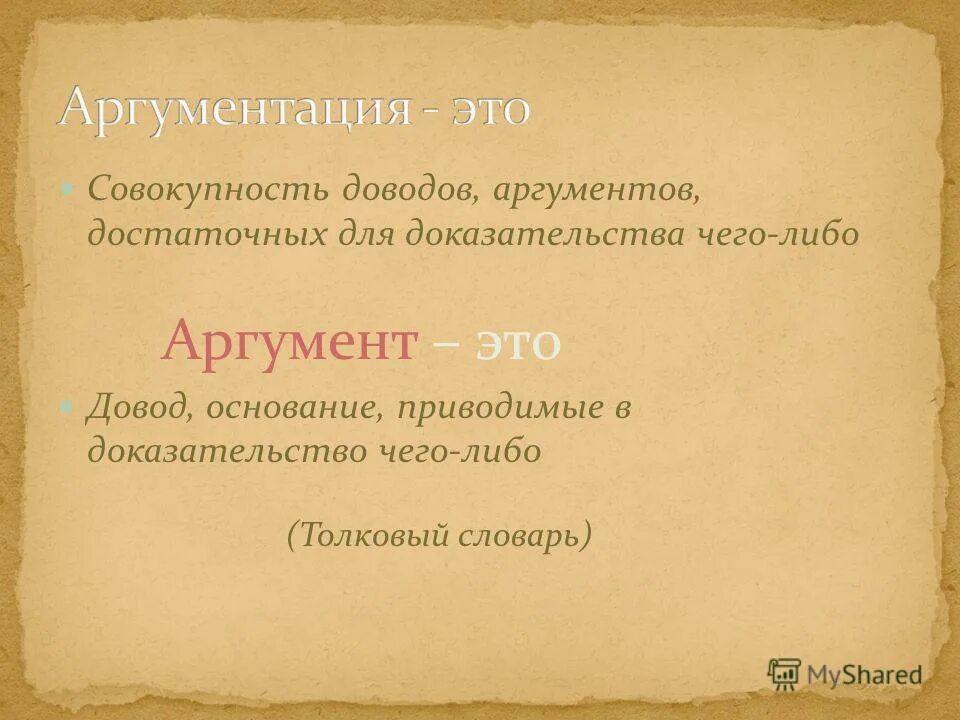 Аргументация - это

Совокупность доводов, аргументов, достаточных для доказательства чего-либо

Аргумент – это

Довод, основание, приводимые в доказательство чего-либо

(Толковый словарь)

MyShared